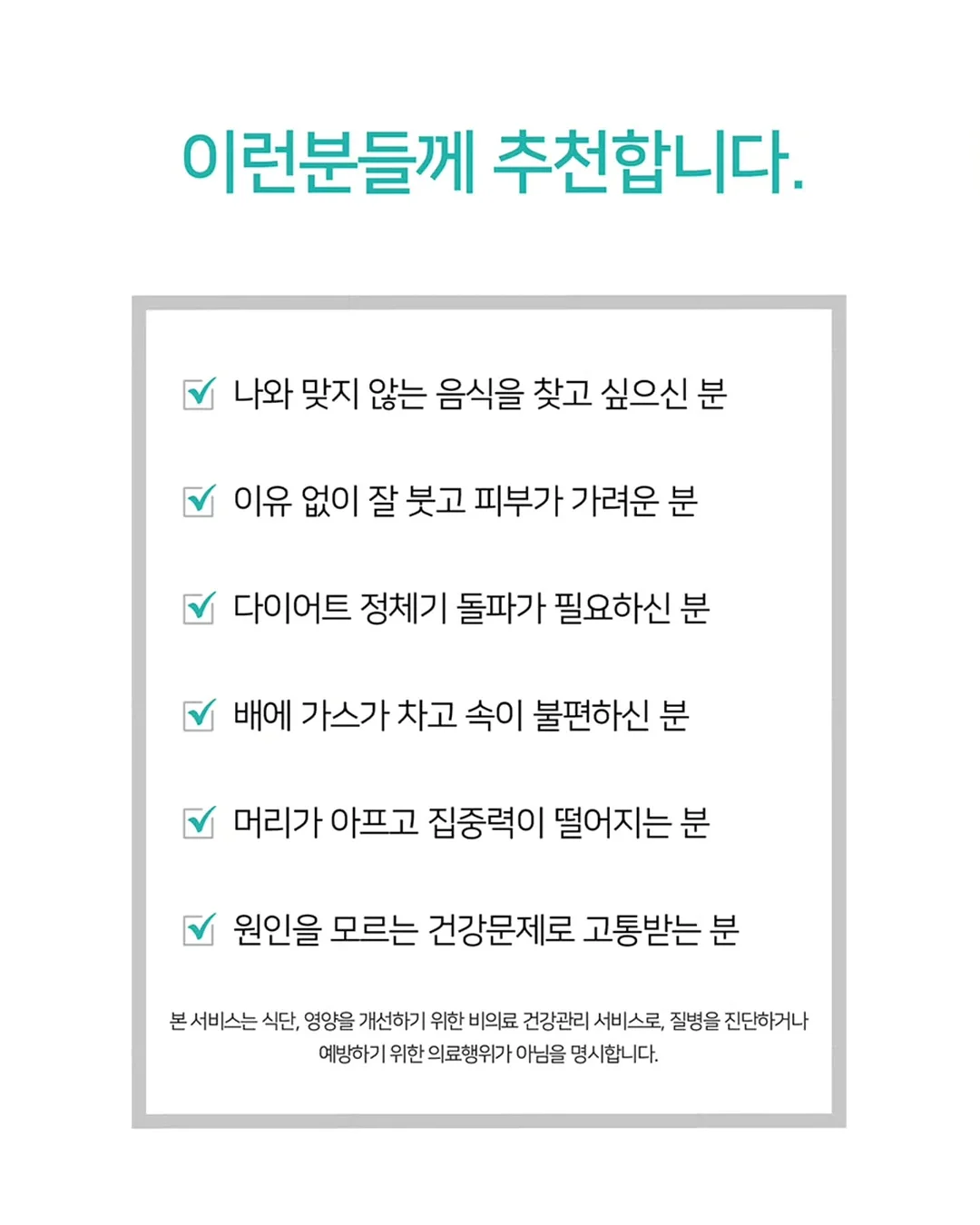 이런분들께 추천합니다.

나와 맞지 않는 음식을 찾고 싶으신 분

이유 없이 잘 붓고 피부가 가려운 분

다이어트 정체기 돌파가 필요하신 분

배에 가스가 차고 속이 불편하신 분

머리가 아프고 집중력이 떨어지는 분

원인을 모르는 건강문제로 고통받는 분

본 서비스는 식단, 영양을 개선하기 위한 비의료 건강관리 서비스로, 질병을 진단하거나 예방하기 위한 의료행위가 아님을 명시합니다.